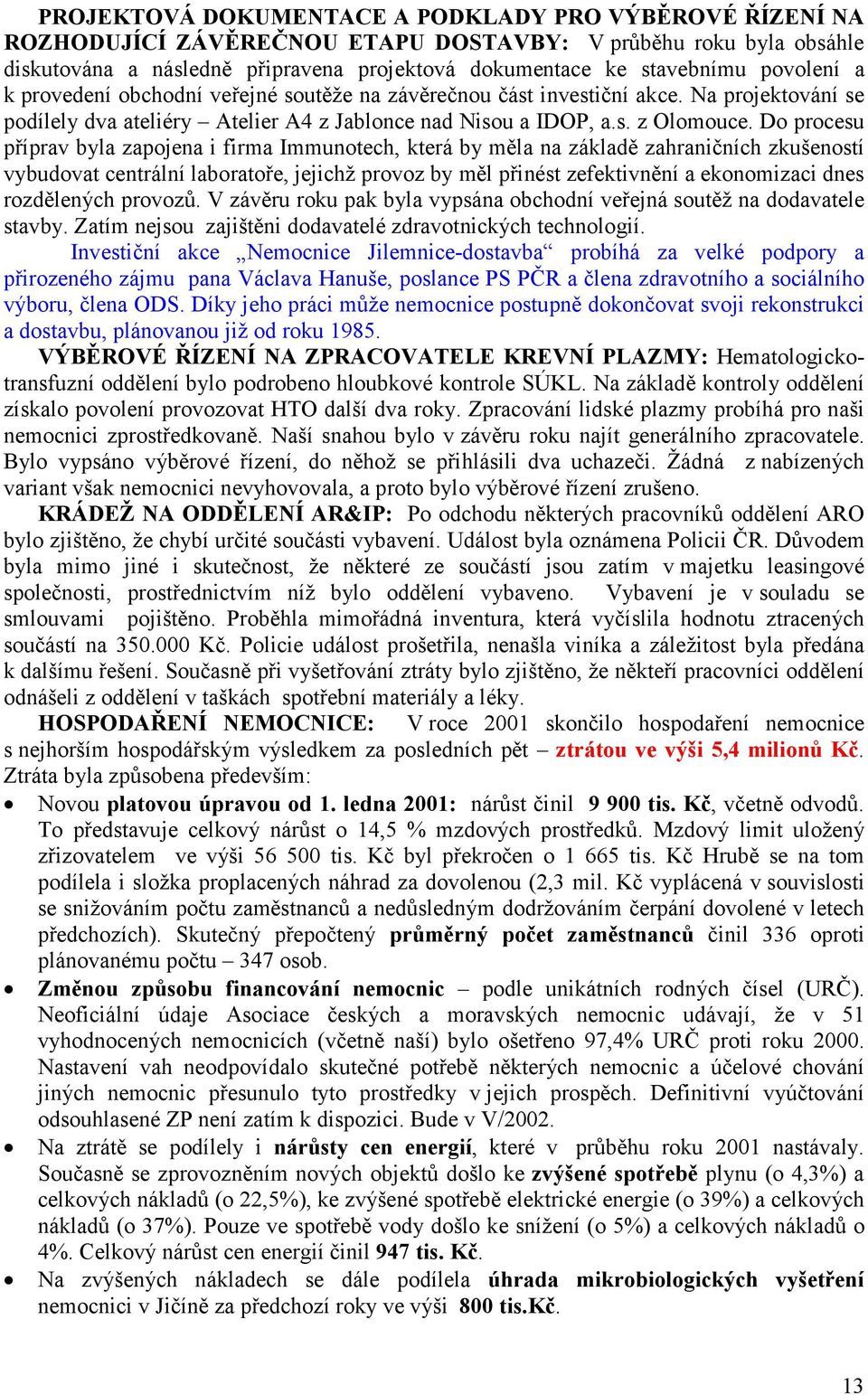 PROJEKTOVÁ DOKUMENTACE A PODKLADY PRO VÝBĚROVÉ ŘÍZENÍ NA ROZHODUJÍCÍ ZÁVĚREČNOU ETAPU DOSTAVBY: V průběhu roku byla obsáhle diskutována a následně připravena projektová dokumentace ke stavebnímu povolení a k provedení obchodní veřejné soutěže na závěrečnou část investiční akce. Na projektování se podílely dva ateliéry – Atelier A4 z Jablonce nad Nisou a IDOP, a.s. z Olomouce. Do procesu příprav byla zapojena i firma Immunotech, která by měla na základě zahraničních zkušeností vybudovat centrální laboratoře, jejichž provoz by měl přinést zefektivnění a ekonomizaci dnes rozdělených provozů. V závěru roku pak byla vypsána obchodní veřejná soutěž na dodavatele stavby. Zatím nejsou zajištěni dodavatelé zdravotnických technologií.

Investiční akce „Nemocnice Jilemnice-dostavba“ probíhá za velké podpory a přirozeného zájmu pana Václava Hanuše, poslance PS PČR a člena zdravotního a sociálního výboru, člena ODS. Díky jeho práci může nemocnice postupně dokončovat svoji rekonstrukci a dostavbu, plánovanou již od roku 1985.

VÝBĚROVÉ ŘÍZENÍ NA ZPRACOVATELE KREVNÍ PLAZMY: Hematologicko-transfuzní oddělení bylo podrobeno hloubkové kontrole SÚKL. Na základě kontroly oddělení získalo povolení provozovat HTO další dva roky. Zpracování lidské plazmy probíhá pro naši nemocnici zprostředkovaně. Naší snahou bylo v závěru roku najít generálního zpracovatele. Bylo vypsáno výběrové řízení, do něhož se přihlásili dva uchazeči. Žádná z nabízených variant však nemocnici nevyhovovala, a proto bylo výběrové řízení zrušeno.

KRÁDEŽ NA ODDĚLENÍ AR&IP: Po odchodu některých pracovníků oddělení ARO bylo zjištěno, že chybí určité součásti vybavení. Událost byla oznámena Policii ČR. Důvodem byla mimo jiné i skutečnost, že některé ze součástí jsou zatím v majetku leasingové společnosti, prostřednictvím níž bylo oddělení vybaveno. Vybavení je v souladu se smlouvami pojištěno. Proběhla mimořádná inventura, která vyčíslila hodnotu ztracených součástí na 350.000 Kč. Policie událost prošetřila, nenašla viníka a záležitost byla předána k dalšímu řešení. Současně při vyšetřování ztráty bylo zjištěno, že někteří pracovníci oddělení odnášeli z oddělení v taškách spotřební materiály a léky.

HOSPODAŘENÍ NEMOCNICE: V roce 2001 skončilo hospodaření nemocnice s nejhorším hospodářským výsledkem za posledních pět – ztrátou ve výši 5,4 milionů Kč. Ztráta byla způsobena především:

• Novou platovou úpravou od 1. ledna 2001: nárůst činil 9 900 tis. Kč, včetně odvodů. To představuje celkový nárůst o 14,5 % mzdových prostředků. Mzdový limit uložený zřizovatelem ve výši 56 500 tis. Kč byl překročen o 1 665 tis. Kč Hrubě se na tom podílela i složka proplacených náhrad za dovolenou (2,3 mil. Kč vyplácená v souvislosti se snižováním počtu zaměstnanců a nedůsledným dodržováním čerpání dovolené v letech předchozích). Skutečný přepočtený průměrný počet zaměstnanců činil 336 oproti plánovanému počtu – 347 osob.
• Změnou způsobu financování nemocnic – podle unikátních rodných čísel (URČ). Neoficiální údaje Asociace českých a moravských nemocnic udávají, že v 51 vyhodnocených nemocnicích (včetně naší) bylo ošetřeno 97,4% URČ proti roku 2000. Nastavení vah neodpovídalo skutečné potřebě některých nemocnic a účelové chování jiných nemocnic přesunulo tyto prostředky v jejich prospěch. Definitivní vyúčtování odsouhlasené ZP není zatím k dispozici. Bude v V/2002.
• Na ztrátě se podílely i nárůsty cen energií, které v průběhu roku 2001 nastávaly. Současně se zprovozněním nových objektů došlo ke zvýšené spotřebě plynu (o 4,3%) a celkových nákladů (o 22,5%), ke zvýšené spotřebě elektrické energie (o 39%) a celkových nákladů (o 37%). Pouze ve spotřebě vody došlo ke snížení (o 5%) a celkových nákladů o 4%. Celkový nárůst cen energií činil 947 tis. Kč.
• Na zvýšených nákladech se dále podílela úhrada mikrobiologických vyšetření nemocnici v Jičíně za předchozí roky ve výši 800 tis.Kč.

13